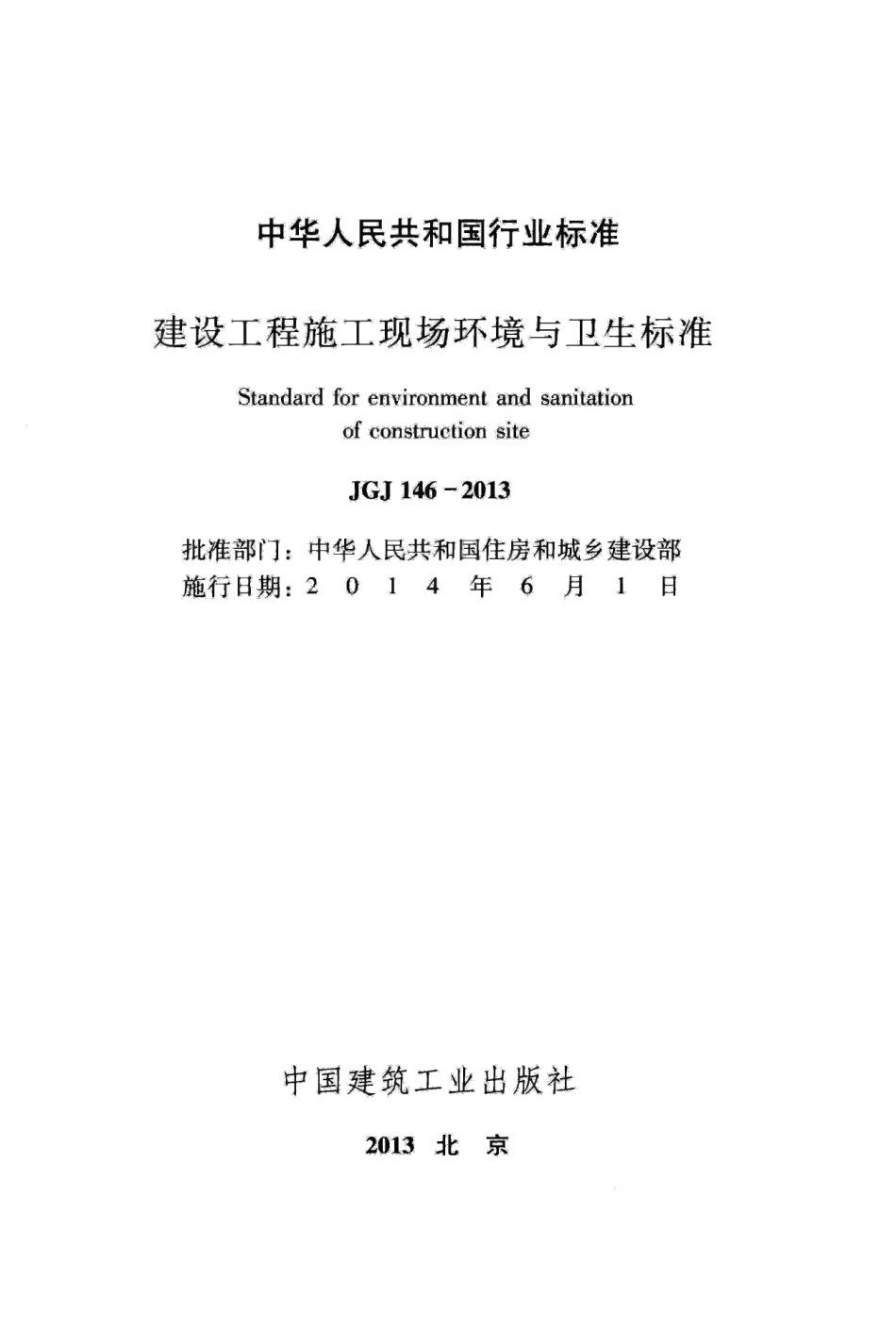 中华人民共和国行业标准

建设工程施工现场环境与卫生标准

Standard for environment and sanitation of construction site

JGJ 146－2013

批准部门：中华人民共和国住房和城乡建设部
施行日期：2 0 1 4 年 6 月 1 日

中国建筑工业出版社

2013 北 京